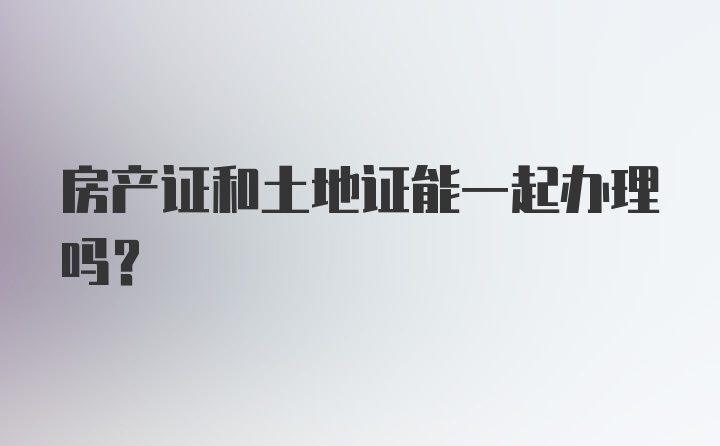 房产证和土地证能一起办理吗？